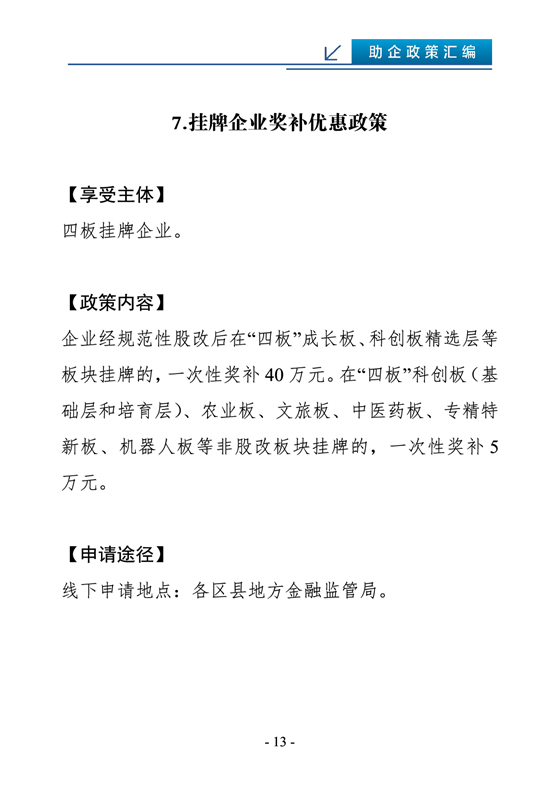 助企政策汇编

7.挂牌企业奖补优惠政策

【享受主体】
四板挂牌企业。

【政策内容】
企业经规范性股改后在“四板”成长板、科创板精选层等板块挂牌的，一次性奖补 40 万元。在“四板”科创板（基础层和培育层）、农业板、文旅板、中医药板、专精特新板、机器人板等非股改板块挂牌的，一次性奖补 5 万元。

【申请途径】
线下申请地点：各区县地方金融监管局。

- 13 -